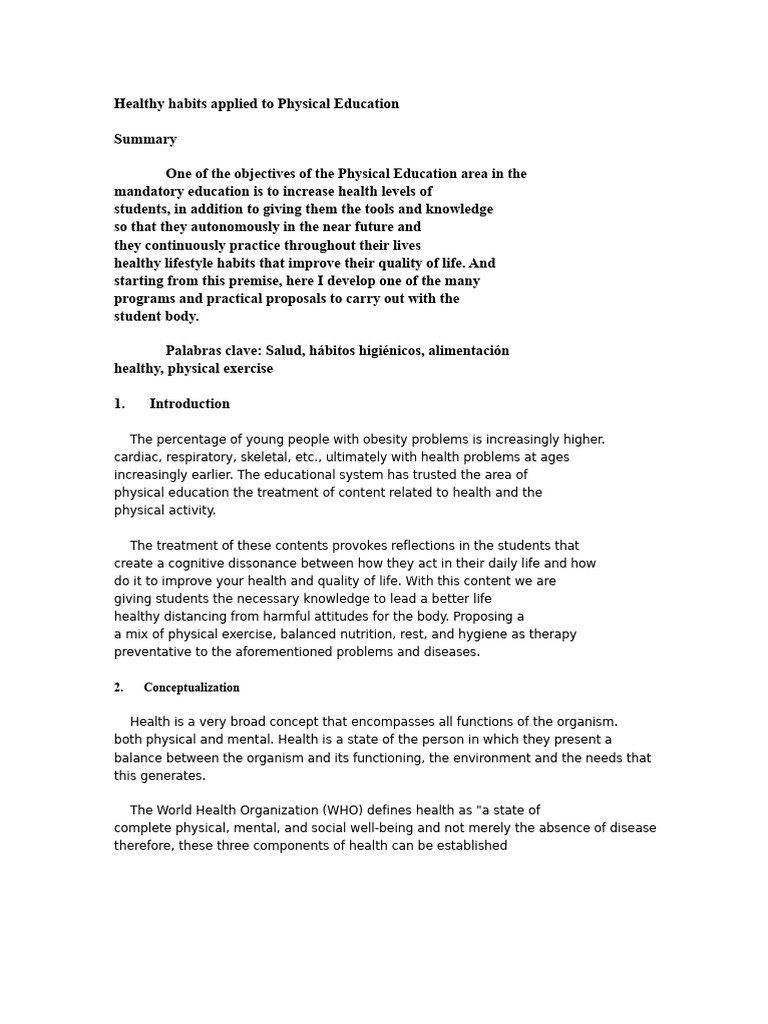 Healthy habits applied to Physical Education

Summary

One of the objectives of the Physical Education area in the mandatory education is to increase health levels of students, in addition to giving them the tools and knowledge so that they autonomously in the near future and they continuously practice throughout their lives healthy lifestyle habits that improve their quality of life. And starting from this premise, here I develop one of the many programs and practical proposals to carry out with the student body.

Palabras clave: Salud, hábitos higiénicos, alimentación healthy, physical exercise

1. Introduction

The percentage of young people with obesity problems is increasingly higher. cardiac, respiratory, skeletal, etc., ultimately with health problems at ages increasingly earlier. The educational system has trusted the area of physical education the treatment of content related to health and the physical activity.

The treatment of these contents provokes reflections in the students that create a cognitive dissonance between how they act in their daily life and how do it to improve your health and quality of life. With this content we are giving students the necessary knowledge to lead a better life healthy distancing from harmful attitudes for the body. Proposing a a mix of physical exercise, balanced nutrition, rest, and hygiene as therapy preventative to the aforementioned problems and diseases.

2. Conceptualization

Health is a very broad concept that encompasses all functions of the organism. both physical and mental. Health is a state of the person in which they present a balance between the organism and its functioning, the environment and the needs that this generates.

The World Health Organization (WHO) defines health as "a state of complete physical, mental, and social well-being and not merely the absence of disease therefore, these three components of health can be established